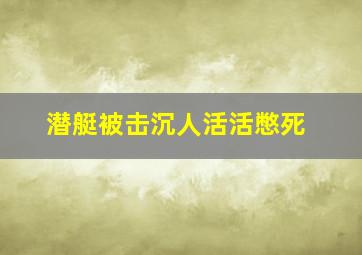 潜艇被击沉人活活憋死